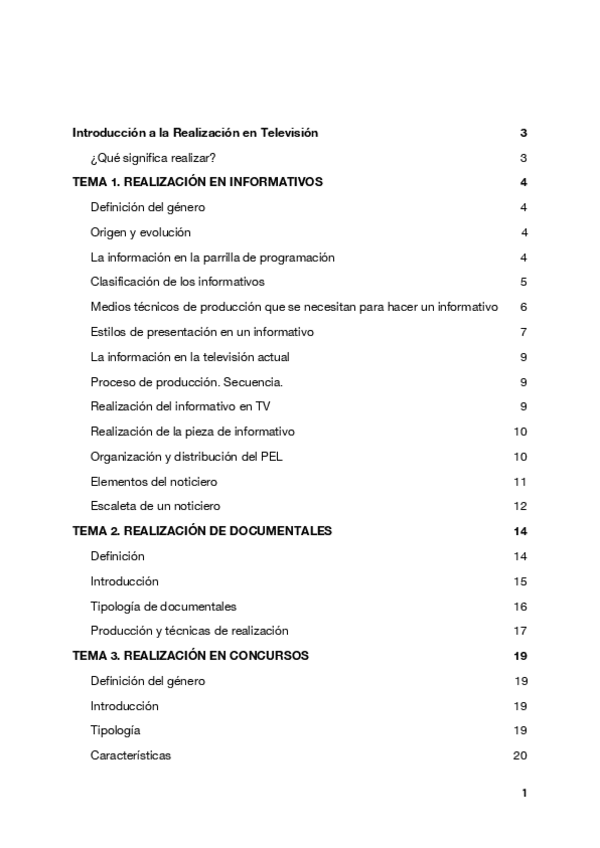 Introducción a la Realización en Televisión 3

¿Qué significa realizar? 3

TEMA 1. REALIZACIÓN EN INFORMATIVOS 4

Definición del género 4

Origen y evolución 4

La información en la parrilla de programación 4

Clasificación de los informativos 5

Medios técnicos de producción que se necesitan para hacer un informativo 6

Estilos de presentación en un informativo 7

La información en la televisión actual 9

Proceso de producción. Secuencia. 9

Realización del informativo en TV 9

Realización de la pieza de informativo 10

Organización y distribución del PEL 10

Elementos del noticiero 11

Escaleta de un noticiero 12

TEMA 2. REALIZACIÓN DE DOCUMENTALES 14

Definición 14

Introducción 15

Tipología de documentales 16

Producción y técnicas de realización 17

TEMA 3. REALIZACIÓN EN CONCURSOS 19

Definición del género 19

Introducción 19

Tipología 19

Características 20

1